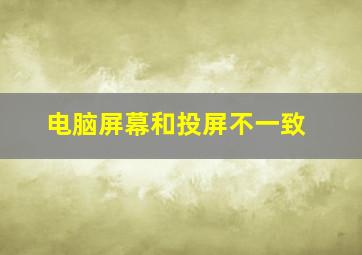 电脑屏幕和投屏不一致